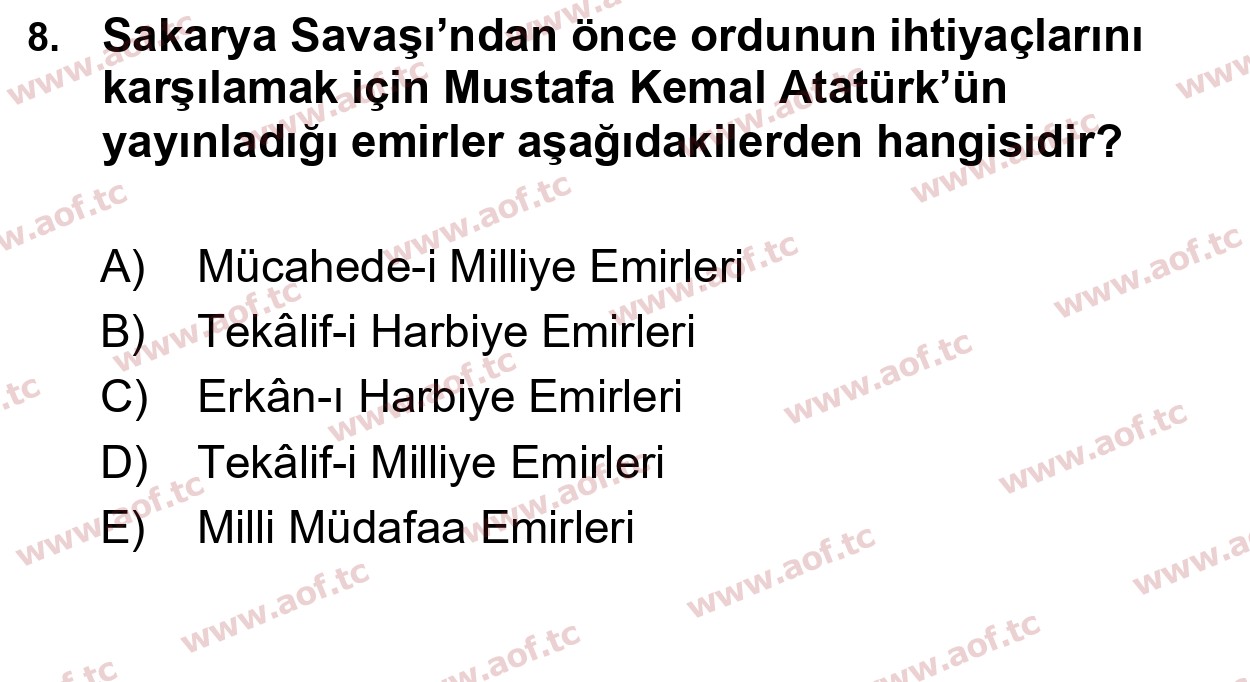 8. Sakarya Savaşı'ndan önce ordunun ihtiyaçlarını karşılamak için Mustafa Kemal Atatürk'ün yayınladığı emirler aşağıdakilerden hangisidir?

A) Mücahede-i Milliye Emirleri
B) Tekâlif-i Harbiye Emirleri
C) Erkân-ı Harbiye Emirleri
D) Tekâlif-i Milliye Emirleri
E) Milli Müdafaa Emirleri

www.aof.tc